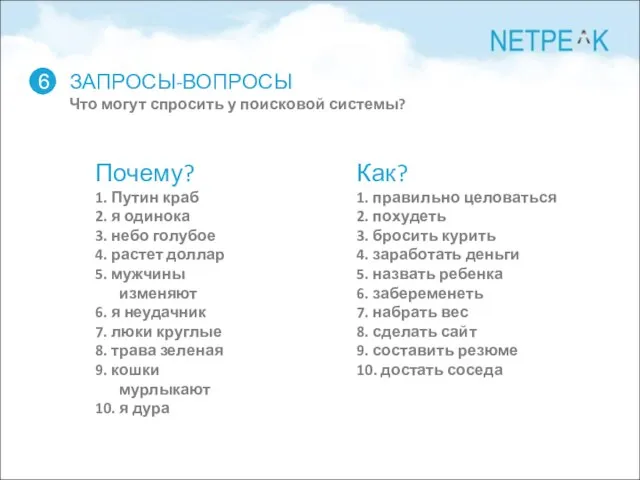 NETPEAK

6 ЗАПРОСЫ-ВОПРОСЫ
Что могут спросить у поисковой системы?

Почему?
1. Путин краб
2. я одинока
3. небо голубое
4. растет доллар
5. мужчины изменяют
6. я неудачник
7. люки круглые
8. трава зеленая
9. кошки мурлыкают
10. я дура

Как?
1. правильно целоваться
2. похудеть
3. бросить курить
4. заработать деньги
5. назвать ребенка
6. забеременеть
7. набрать вес
8. сделать сайт
9. составить резюме
10. достать соседа